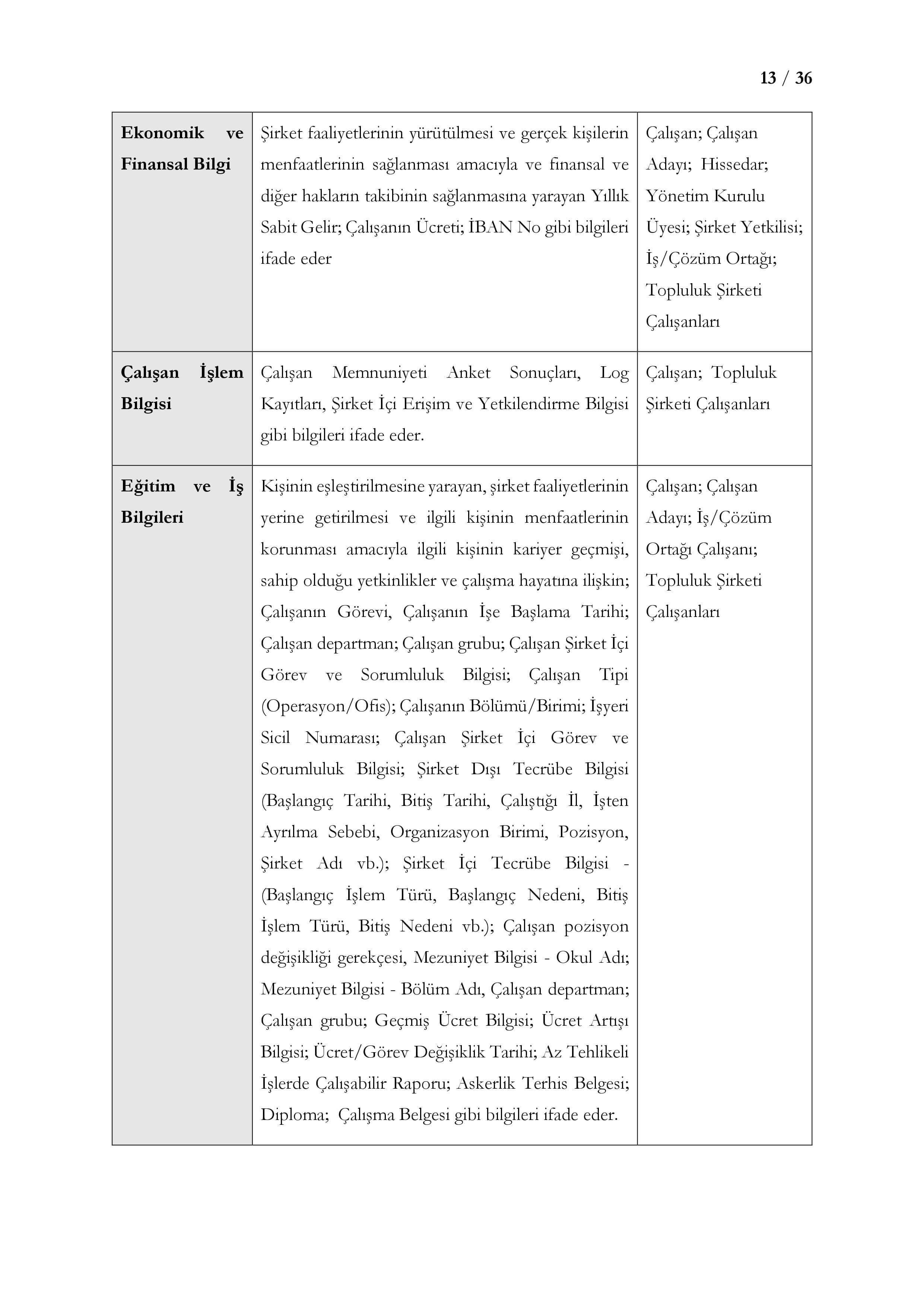 13 / 36

| Ekonomik ve Finansal Bilgi | Şirket faaliyetlerinin yürütülmesi ve gerçek kişilerin menfaatlerinin sağlanması amacıyla ve finansal ve diğer hakların takibinin sağlanmasına yarayan Yıllık Sabit Gelir; Çalışanın Ücreti; İBAN No gibi bilgileri ifade eder | Çalışan; Çalışan Adayı; Hissedar; Yönetim Kurulu Üyesi; Şirket Yetkilisi; İş/Çözüm Ortağı; Topluluk Şirketi Çalışanları |
|---|---|---|
| Çalışan İşlem Bilgisi | Çalışan Memnuniyeti Anket Sonuçları, Log Kayıtları, Şirket İçi Erişim ve Yetkilendirme Bilgisi gibi bilgileri ifade eder. | Çalışan; Topluluk Şirketi Çalışanları |
| Eğitim ve İş Bilgileri | Kişinin eşleştirilmesine yarayan, şirket faaliyetlerinin yerine getirilmesi ve ilgili kişinin menfaatlerinin korunması amacıyla ilgili kişinin kariyer geçmişi, sahip olduğu yetkinlikler ve çalışma hayatına ilişkin; Çalışanın Görevi, Çalışanın İşe Başlama Tarihi; Çalışan departman; Çalışan grubu; Çalışan Şirket İçi Görev ve Sorumluluk Bilgisi; Çalışan Tipi (Operasyon/Ofis); Çalışanın Bölümü/Birimi; İşyeri Sicil Numarası; Çalışan Şirket İçi Görev ve Sorumluluk Bilgisi; Şirket Dışı Tecrübe Bilgisi (Başlangıç Tarihi, Bitiş Tarihi, Çalıştığı İl, İşten Ayrılma Sebebi, Organizasyon Birimi, Pozisyon, Şirket Adı vb.); Şirket İçi Tecrübe Bilgisi - (Başlangıç İşlem Türü, Başlangıç Nedeni, Bitiş İşlem Türü, Bitiş Nedeni vb.); Çalışan pozisyon değişikliği gerekçesi, Mezuniyet Bilgisi - Okul Adı; Mezuniyet Bilgisi - Bölüm Adı, Çalışan departman; Çalışan grubu; Geçmiş Ücret Bilgisi; Ücret Artışı Bilgisi; Ücret/Görev Değişiklik Tarihi; Az Tehlikeli İşlerde Çalışabilir Raporu; Askerlik Terhis Belgesi; Diploma; Çalışma Belgesi gibi bilgileri ifade eder. | Çalışan; Çalışan Adayı; İş/Çözüm Ortağı Çalışanı; Topluluk Şirketi Çalışanları |